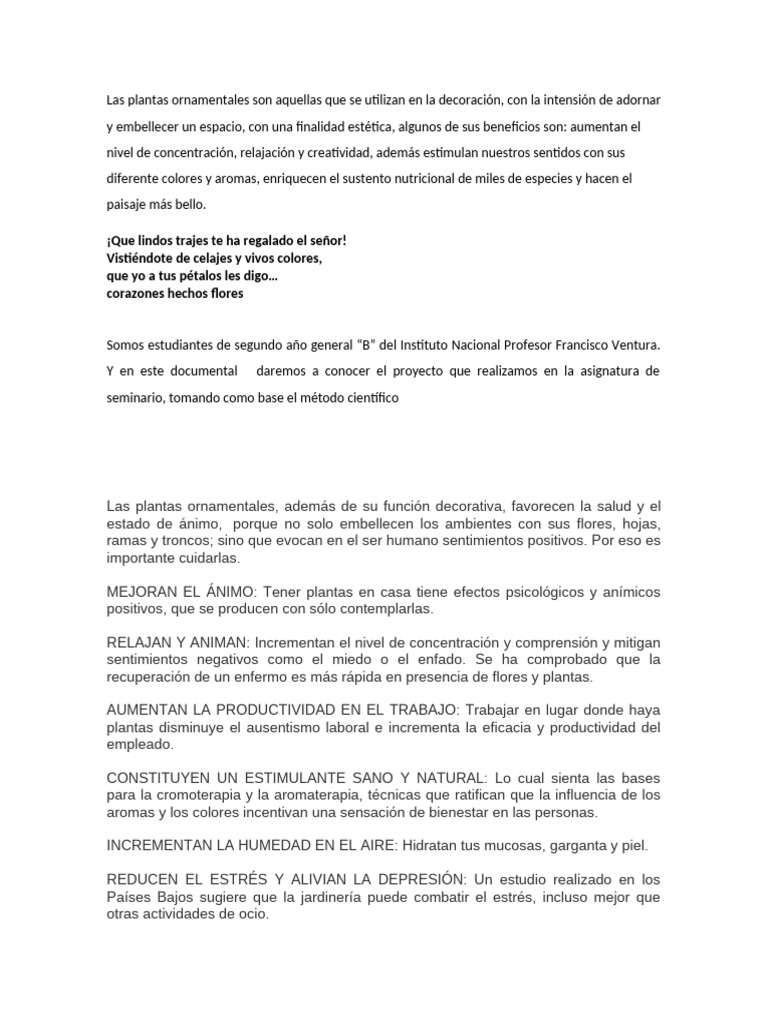 Las plantas ornamentales son aquellas que se utilizan en la decoración, con la intensión de adornar y embellecer un espacio, con una finalidad estética, algunos de sus beneficios son: aumentan el nivel de concentración, relajación y creatividad, además estimulan nuestros sentidos con sus diferente colores y aromas, enriquecen el sustento nutricional de miles de especies y hacen el paisaje más bello.

¡Que lindos trajes te ha regalado el señor!
Vistiéndote de celajes y vivos colores,
que yo a tus pétalos les digo…
corazones hechos flores

Somos estudiantes de segundo año general “B” del Instituto Nacional Profesor Francisco Ventura. Y en este documental daremos a conocer el proyecto que realizamos en la asignatura de seminario, tomando como base el método científico

Las plantas ornamentales, además de su función decorativa, favorecen la salud y el estado de ánimo, porque no solo embellecen los ambientes con sus flores, hojas, ramas y troncos; sino que evocan en el ser humano sentimientos positivos. Por eso es importante cuidarlas.

MEJORAN EL ÁNIMO: Tener plantas en casa tiene efectos psicológicos y anímicos positivos, que se producen con sólo contemplarlas.

RELAJAN Y ANIMAN: Incrementan el nivel de concentración y comprensión y mitigan sentimientos negativos como el miedo o el enfado. Se ha comprobado que la recuperación de un enfermo es más rápida en presencia de flores y plantas.

AUMENTAN LA PRODUCTIVIDAD EN EL TRABAJO: Trabajar en lugar donde haya plantas disminuye el ausentismo laboral e incrementa la eficacia y productividad del empleado.

CONSTITUYEN UN ESTIMULANTE SANO Y NATURAL: Lo cual sienta las bases para la cromoterapia y la aromaterapia, técnicas que ratifican que la influencia de los aromas y los colores incentivan una sensación de bienestar en las personas.

INCREMENTAN LA HUMEDAD EN EL AIRE: Hidratan tus mucosas, garganta y piel.

REDUCEN EL ESTRÉS Y ALIVIAN LA DEPRESIÓN: Un estudio realizado en los Países Bajos sugiere que la jardinería puede combatir el estrés, incluso mejor que otras actividades de ocio.